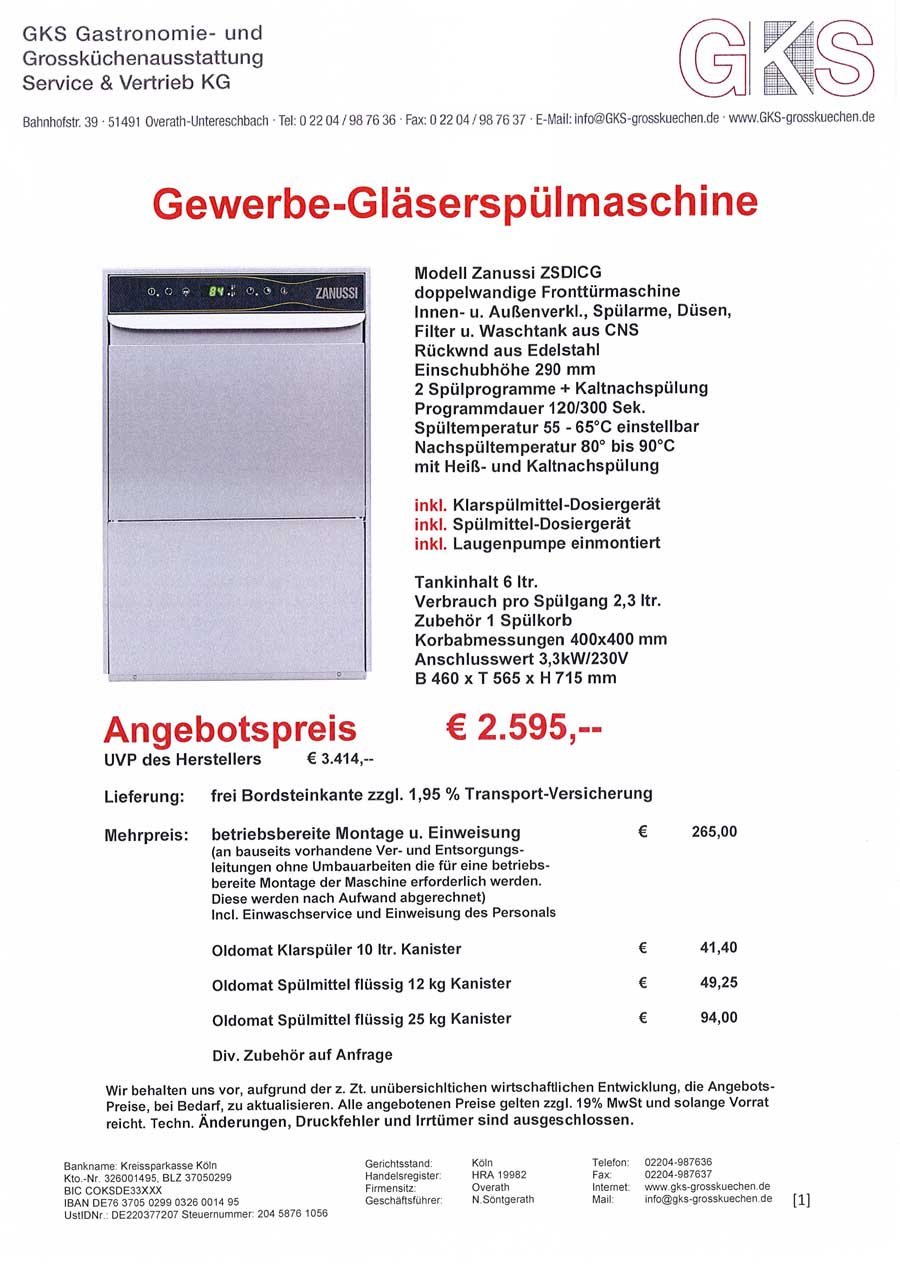 GKS Gastronomie- und Grossküchenausstattung Service & Vertrieb KG

GKS

Bahnhofstr. 39 · 51491 Overath-Untereschbach · Tel: 0 22 04 / 98 76 36 · Fax: 0 22 04 / 98 76 37 · E-Mail: info@GKS-grosskuechen.de · www.GKS-grosskuechen.de

Gewerbe-Gläserspülmaschine

84 ZANUSSI

Modell Zanussi ZSDICG
doppelwandige Fronttürmaschine
Innen- u. Außenverkl., Spülarme, Düsen, Filter u. Waschtank aus CNS
Rückwnd aus Edelstahl
Einschubhöhe 290 mm
2 Spülprogramme + Kaltnachspülung
Programmdauer 120/300 Sek.
Spültemperatur 55 - 65°C einstellbar
Nachspültemperatur 80° bis 90°C
mit Heiß- und Kaltnachspülung

inkl. Klarspülmittel-Dosiergerät
inkl. Spülmittel-Dosiergerät
inkl. Laugenpumpe einmontiert

Tankinhalt 6 ltr.
Verbrauch pro Spülgang 2,3 ltr.
Zubehör 1 Spülkorb
Korbabmessungen 400x400 mm
Anschlusswert 3,3kW/230V
B 460 x T 565 x H 715 mm

Angebotspreis € 2.595,--
UVP des Herstellers € 3.414,--

Lieferung: frei Bordsteinkante zzgl. 1,95 % Transport-Versicherung

Mehrpreis: betriebsbereite Montage u. Einweisung € 265,00
(an bauseits vorhandene Ver- und Entsorgungsleitungen ohne Umbauarbeiten die für eine betriebsbereite Montage der Maschine erforderlich werden. Diese werden nach Aufwand abgerechnet)
Incl. Einwaschservice und Einweisung des Personals

Oldomat Klarspüler 10 ltr. Kanister € 41,40

Oldomat Spülmittel flüssig 12 kg Kanister € 49,25

Oldomat Spülmittel flüssig 25 kg Kanister € 94,00

Div. Zubehör auf Anfrage

Wir behalten uns vor, aufgrund der z. Zt. unübersichtlichen wirtschaftlichen Entwicklung, die Angebots-Preise, bei Bedarf, zu aktualisieren. Alle angebotenen Preise gelten zzgl. 19% MwSt und solange Vorrat reicht. Techn. Änderungen, Druckfehler und Irrtümer sind ausgeschlossen.

Bankname: Kreissparkasse Köln
Kto.-Nr. 326001495, BLZ 37050299
BIC COKSDE33XXX
IBAN DE76 3705 0299 0326 0014 95
UstIDNr.: DE220377207 Steuernummer: 204 5876 1056

Gerichtsstand: Köln
Handelsregister: HRA 19982
Firmensitz: Overath
Geschäftsführer: N.Söntgerath

Telefon: 02204-987636
Fax: 02204-987637
Internet: www.gks-grosskuechen.de
Mail: info@gks-grosskuechen.de

[1]